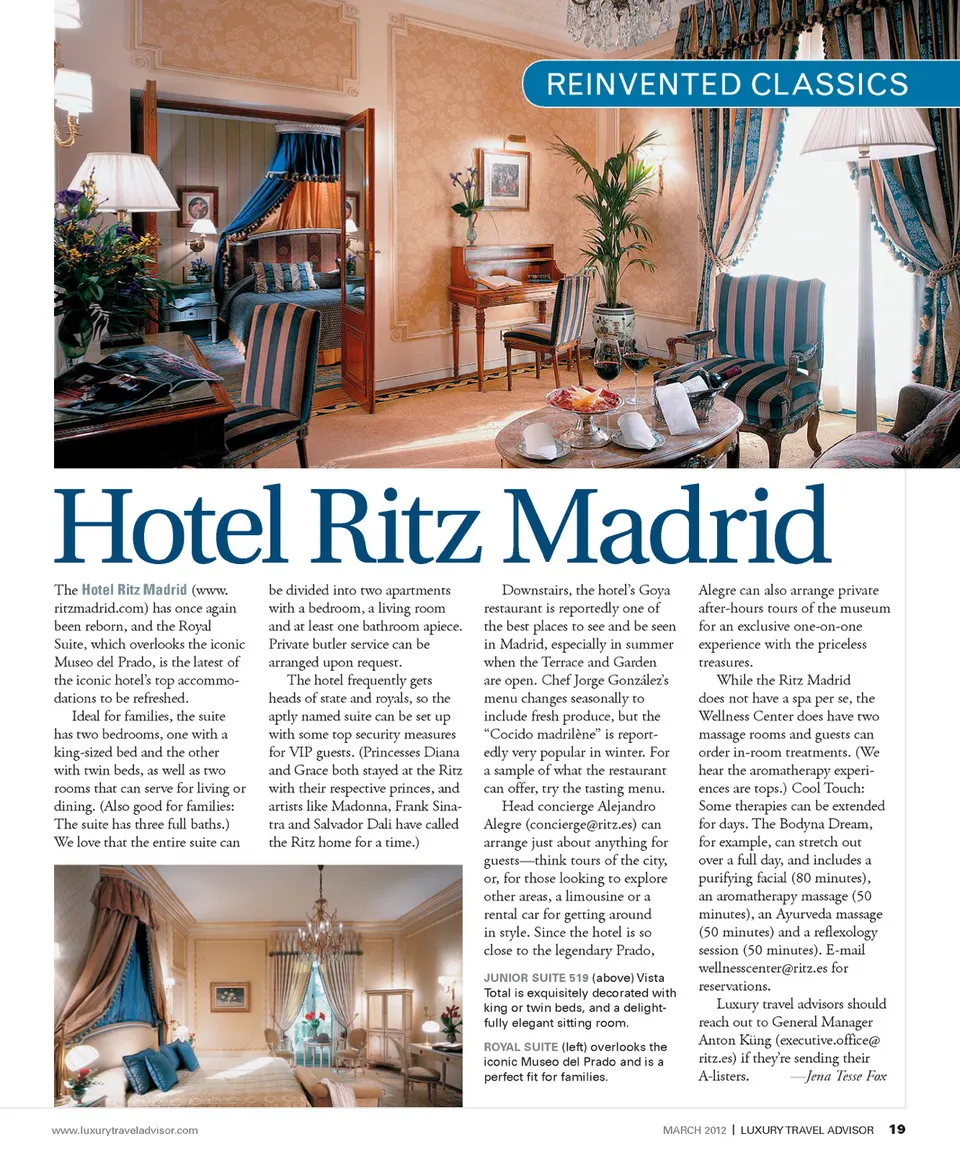 REINVENTED CLASSICS

Hotel Ritz Madrid

The Hotel Ritz Madrid (www.ritzmadrid.com) has once again been reborn, and the Royal Suite, which overlooks the iconic Museo del Prado, is the latest of the iconic hotel's top accommodations to be refreshed.

Ideal for families, the suite has two bedrooms, one with a king-sized bed and the other with twin beds, as well as two rooms that can serve for living or dining. (Also good for families: The suite has three full baths.) We love that the entire suite can be divided into two apartments with a bedroom, a living room and at least one bathroom apiece. Private butler service can be arranged upon request.

The hotel frequently gets heads of state and royals, so the aptly named suite can be set up with some top security measures for VIP guests. (Princesses Diana and Grace both stayed at the Ritz with their respective princes, and artists like Madonna, Frank Sinatra and Salvador Dali have called the Ritz home for a time.)

Downstairs, the hotel's Goya restaurant is reportedly one of the best places to see and be seen in Madrid, especially in summer when the Terrace and Garden are open. Chef Jorge González's menu changes seasonally to include fresh produce, but the "Cocido madrilène" is reportedly very popular in winter. For a sample of what the restaurant can offer, try the tasting menu.

Head concierge Alejandro Alegre (concierge@ritz.es) can arrange just about anything for guests—think tours of the city, or, for those looking to explore other areas, a limousine or a rental car for getting around in style. Since the hotel is so close to the legendary Prado, Alegre can also arrange private after-hours tours of the museum for an exclusive one-on-one experience with the priceless treasures.

While the Ritz Madrid does not have a spa per se, the Wellness Center does have two massage rooms and guests can order in-room treatments. (We hear the aromatherapy experiences are tops.) Cool Touch: Some therapies can be extended for days. The Bodyna Dream, for example, can stretch out over a full day, and includes a purifying facial (80 minutes), an aromatherapy massage (50 minutes), an Ayurveda massage (50 minutes) and a reflexology session (50 minutes). E-mail wellnesscenter@ritz.es for reservations.

Luxury travel advisors should reach out to General Manager Anton Küng (executive.office@ritz.es) if they're sending their A-listers. —Jena Tesse Fox

JUNIOR SUITE 519 (above) Vista Total is exquisitely decorated with king or twin beds, and a delightfully elegant sitting room.

ROYAL SUITE (left) overlooks the iconic Museo del Prado and is a perfect fit for families.

www.luxurytraveladvisor.com

MARCH 2012 | LUXURY TRAVEL ADVISOR 19